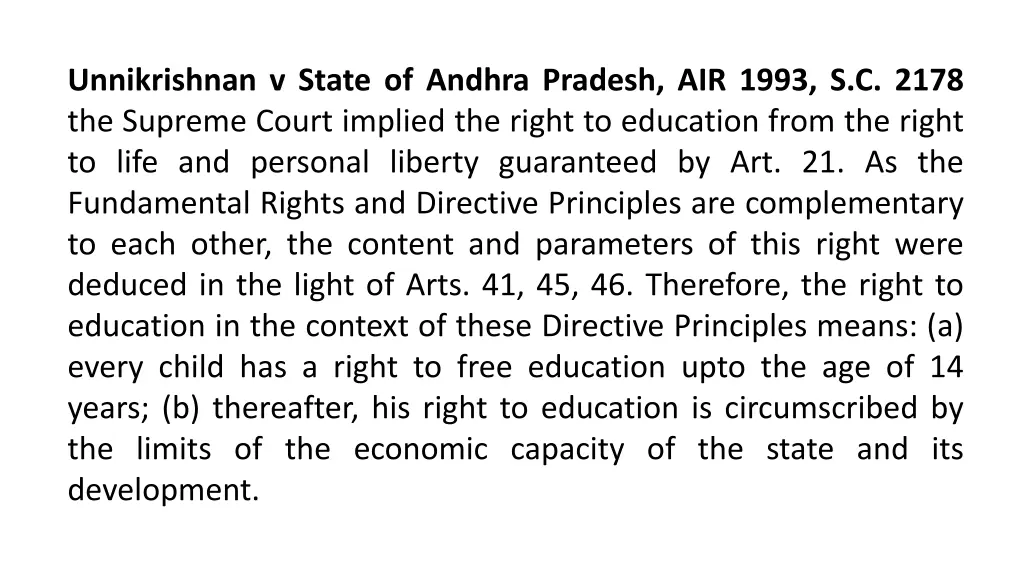 Unnikrishnan v State of Andhra Pradesh, AIR 1993, S.C. 2178 the Supreme Court implied the right to education from the right to life and personal liberty guaranteed by Art. 21. As the Fundamental Rights and Directive Principles are complementary to each other, the content and parameters of this right were deduced in the light of Arts. 41, 45, 46. Therefore, the right to education in the context of these Directive Principles means: (a) every child has a right to free education upto the age of 14 years; (b) thereafter, his right to education is circumscribed by the limits of the economic capacity of the state and its development.